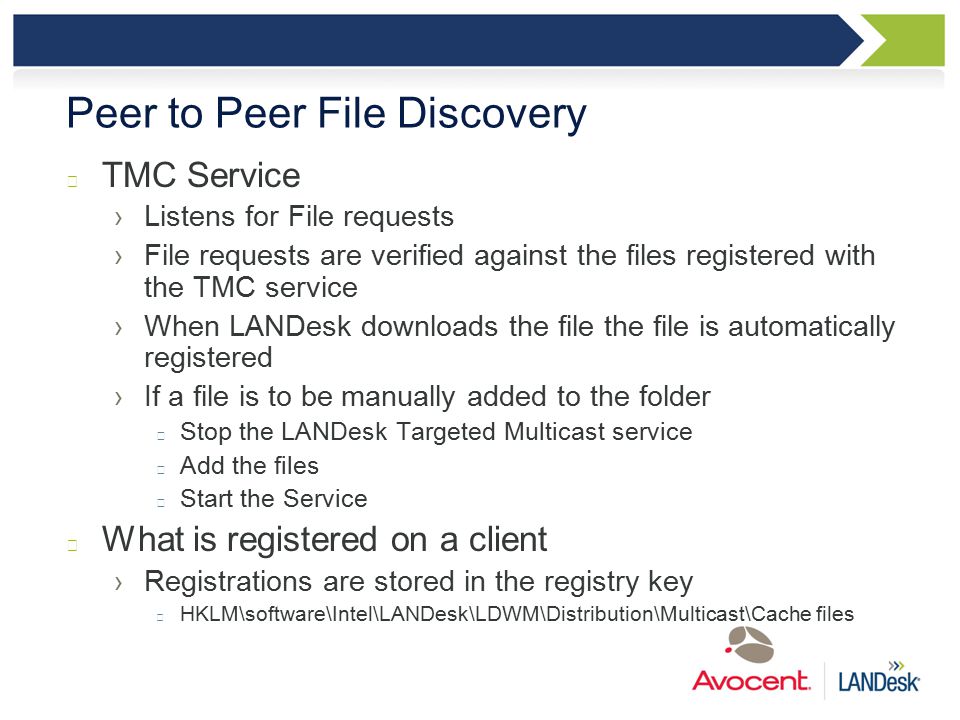 Peer to Peer File Discovery

TMC Service

› Listens for File requests

› File requests are verified against the files registered with the TMC service

› When LANDesk downloads the file the file is automatically registered

› If a file is to be manually added to the folder

Stop the LANDesk Targeted Multicast service

Add the files

Start the Service

What is registered on a client

› Registrations are stored in the registry key

HKLM\software\Intel\LANDesk\LDWM\Distribution\Multicast\Cache files

Avocent. LANDesk